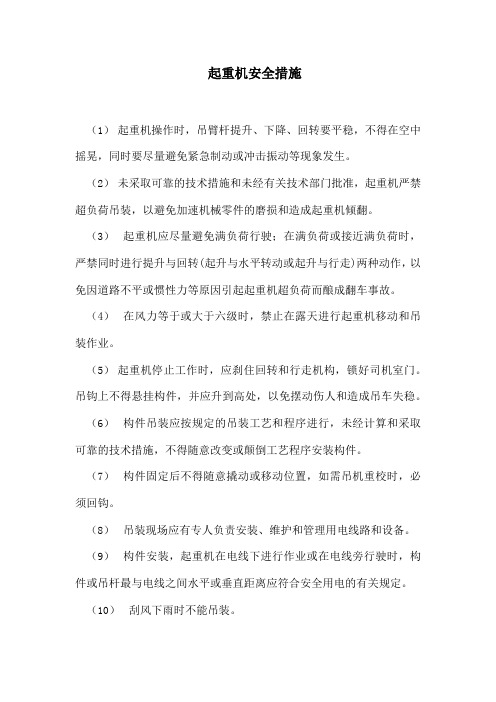 起重机安全措施

（1） 起重机操作时，吊臂杆提升、下降、回转要平稳，不得在空中摇晃，同时要尽量避免紧急制动或冲击振动等现象发生。

（2） 未采取可靠的技术措施和未经有关技术部门批准，起重机严禁超负荷吊装，以避免加速机械零件的磨损和造成起重机倾翻。

（3） 起重机应尽量避免满负荷行驶；在满负荷或接近满负荷时，严禁同时进行提升与回转（起升与水平转动或起升与行走）两种动作，以免因道路不平或惯性力等原因引起起重机超负荷而酿成翻车事故。

（4） 在风力等于或大于六级时，禁止在露天进行起重机移动和吊装作业。

（5） 起重机停止工作时，应刹住回转和行走机构，锁好司机室门。吊钩上不得悬挂构件，并应升到高处，以免摆动伤人和造成吊车失稳。

（6） 构件吊装应按规定的吊装工艺和程序进行，未经计算和采取可靠的技术措施，不得随意改变或颠倒工艺程序安装构件。

（7） 构件固定后不得随意撬动或移动位置，如需吊机重校时，必须回钩。

（8） 吊装现场应有专人负责安装、维护和管理用电线路和设备。

（9） 构件安装，起重机在电线下进行作业或在电线旁行驶时，构件或吊杆最与电线之间水平或垂直距离应符合安全用电的有关规定。

（10） 刮风下雨时不能吊装。